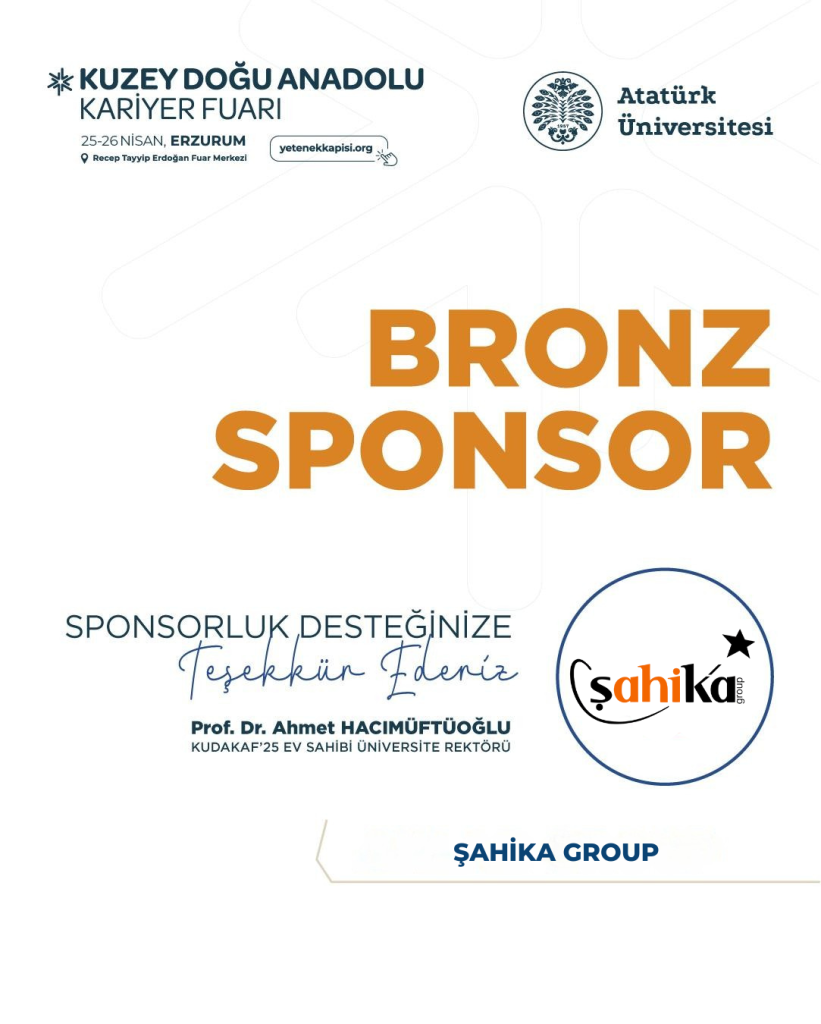 KUZEY DOĞU ANADOLU
KARİYER FUARI
25-26 NİSAN, ERZURUM
Recep Tayyip Erdoğan Fuar Merkezi
yetenekkapisi.org

Atatürk Üniversitesi

BRONZ SPONSOR

SPONSORLUK DESTEĞİNİZE
Teşekkür Ederiz
Prof. Dr. Ahmet HACIMÜFTÜOĞLU
KUDAKAF'25 EV SAHİBİ ÜNİVERSİTE REKTÖRÜ

şahika group

ŞAHİKA GROUP